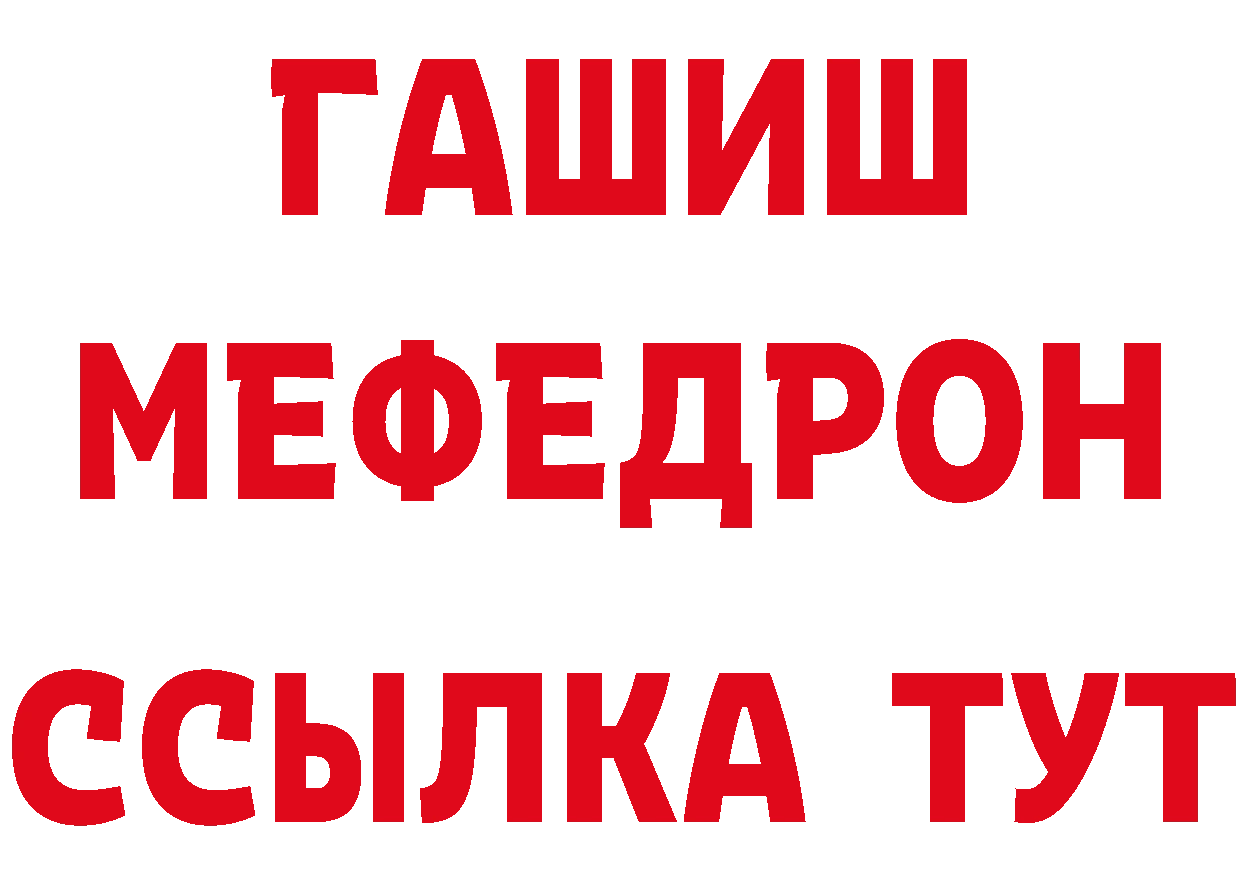 ГАШИШ
МЕФЕДРОН
ССЫЛКА ТУТ